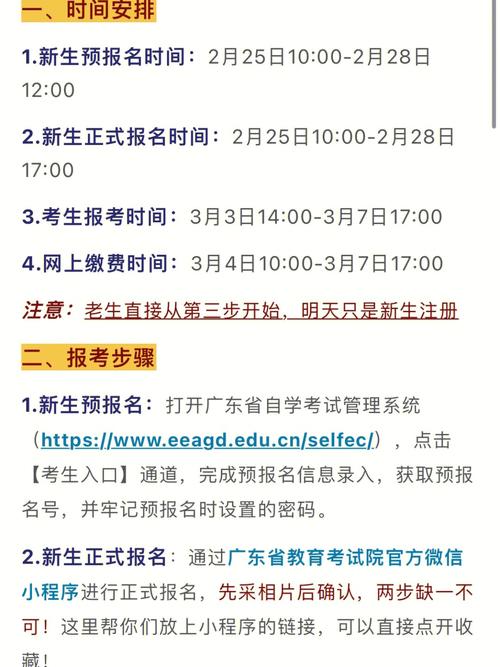 一、时间安排

1.新生预报名时间：2月25日10:00-2月28日12:00

2.新生正式报名时间：2月25日10:00-2月28日17:00

3.考生报考时间：3月3日14:00-3月7日17:00

4.网上缴费时间：3月4日10:00-3月7日17:00

注意：老生直接从第三步开始，明天只是新生注册

二、报考步骤

1.新生预报名：打开广东省自学考试管理系统（https://www.eeagd.edu.cn/selfec/），点击【考生入口】通道，完成预报名信息录入，获取预报名号，并牢记预报名时设置的密码。

2.新生正式报名：通过广东省教育考试院官方微信小程序进行正式报名，先采相片后确认，两步缺一不可！这里帮你们放上小程序的链接，可以直接点开收藏！